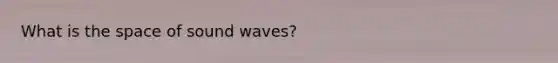 What is the space of sound waves?